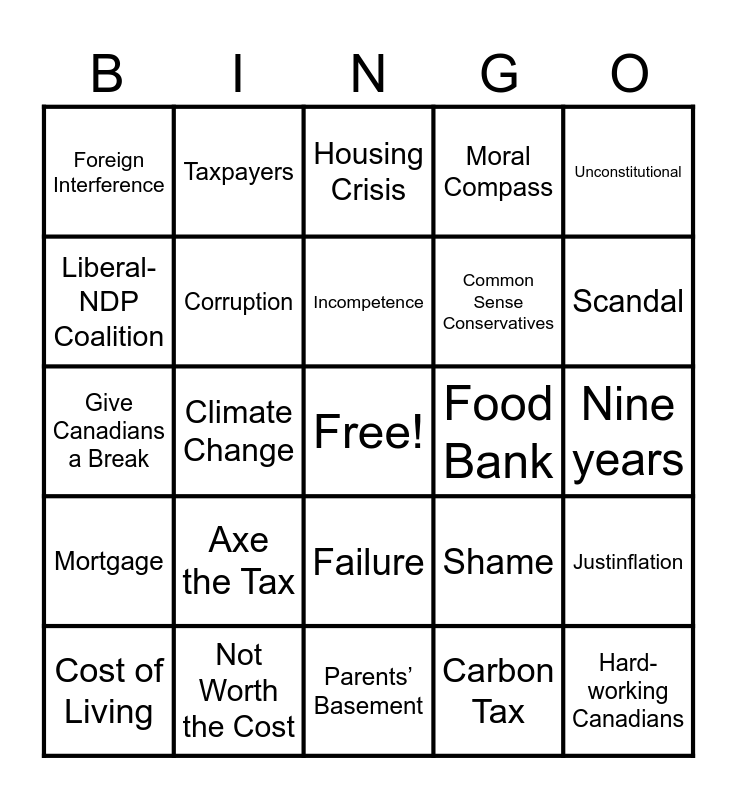 | B | I | N | G | O |
|---|---|---|---|---|
| Foreign Interference | Taxpayers | Housing Crisis | Moral Compass | Unconstitutional |
| Liberal-NDP Coalition | Corruption | Incompetence | Common Sense Conservatives | Scandal |
| Give Canadians a Break | Climate Change | Free! | Food Bank | Nine years |
| Mortgage | Axe the Tax | Failure | Shame | Justinflation |
| Cost of Living | Not Worth the Cost | Parents' Basement | Carbon Tax | Hard-working Canadians |